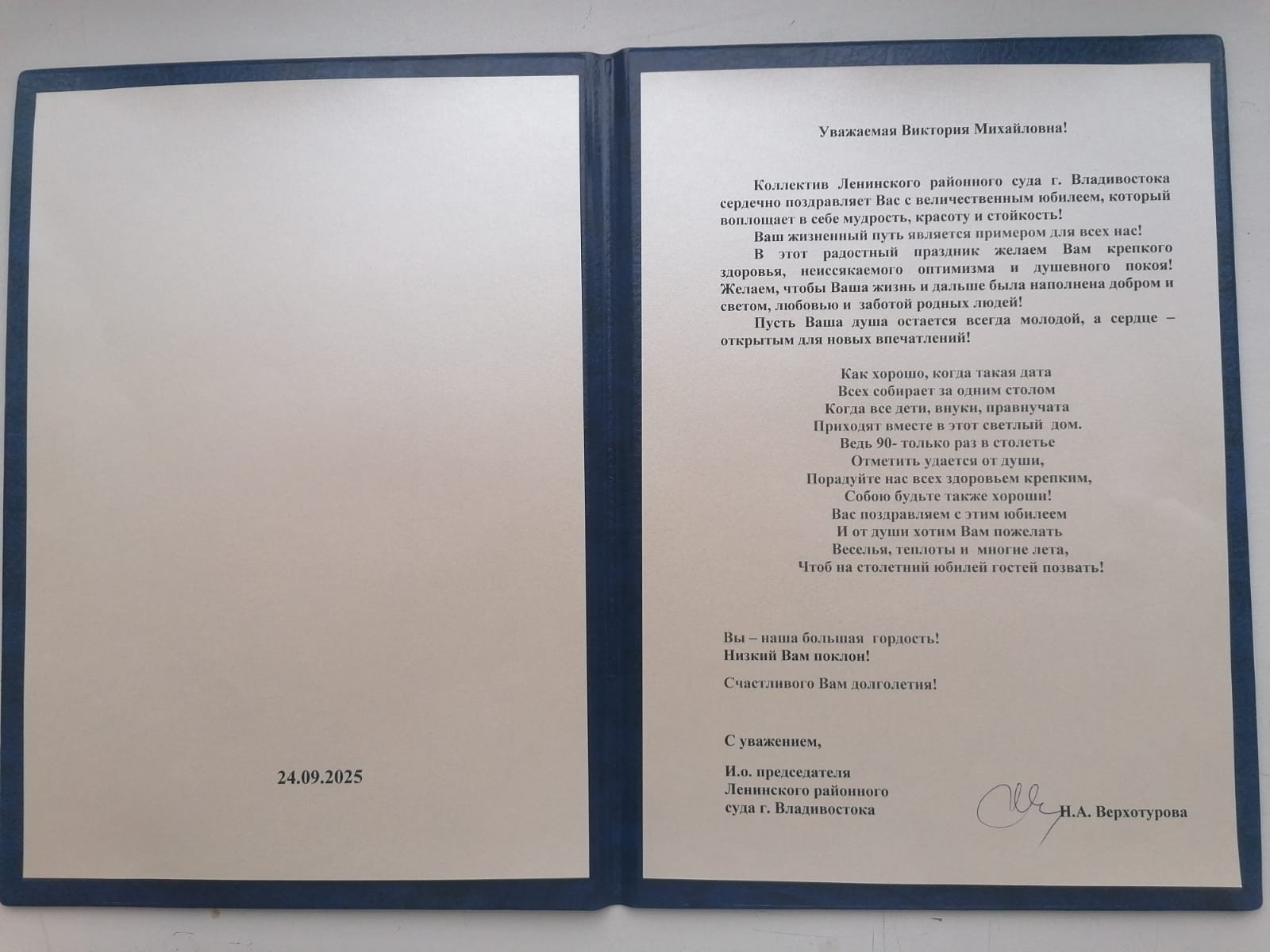 24.09.2025

Уважаемая Виктория Михайловна!

Коллектив Ленинского районного суда г. Владивостока сердечно поздравляет Вас с величественным юбилеем, который воплощает в себе мудрость, красоту и стойкость!

Ваш жизненный путь является примером для всех нас!

В этот радостный праздник желаем Вам крепкого здоровья, неиссякаемого оптимизма и душевного покоя! Желаем, чтобы Ваша жизнь и дальше была наполнена добром и светом, любовью и заботой родных людей!

Пусть Ваша душа остается всегда молодой, а сердце – открытым для новых впечатлений!

Как хорошо, когда такая дата
Всех собирает за одним столом
Когда все дети, внуки, правнучата
Приходят вместе в этот светлый дом.
Ведь 90- только раз в столетье
Отметить удается от души,
Порадуйте нас всех здоровьем крепким,
Собою будьте также хороши!
Вас поздравляем с этим юбилеем
И от души хотим Вам пожелать
Веселья, теплоты и многие лета,
Чтоб на столетний юбилей гостей позвать!

Вы – наша большая гордость!
Низкий Вам поклон!

Счастливого Вам долголетия!

С уважением,

И.о. председателя
Ленинского районного
суда г. Владивостока

Н.А. Верхотурова